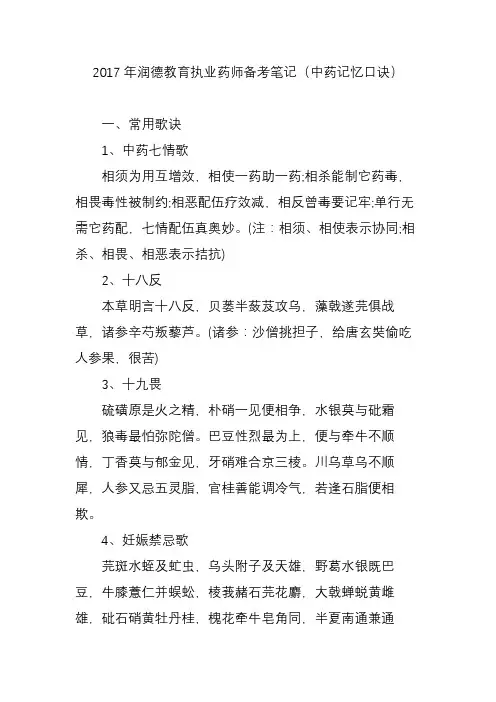 2017 年润德教育执业药师备考笔记（中药记忆口诀）

一、常用歌诀

1、中药七情歌

相须为用互增效，相使一药助一药;相杀能制它药毒，相畏毒性被制约;相恶配伍疗效减，相反曾毒要记牢;单行无需它药配，七情配伍真奥妙。(注：相须、相使表示协同;相杀、相畏、相恶表示拮抗)

2、十八反

本草明言十八反，贝蒌半蔹芨攻乌，藻戟遂芫俱战草，诸参辛芍叛藜芦。(诸参：沙僧挑担子，给唐玄奘偷吃人参果，很苦)

3、十九畏

硫磺原是火之精，朴硝一见便相争，水银莫与砒霜见，狼毒最怕弥陀僧。巴豆性烈最为上，便与牵牛不顺情，丁香莫与郁金见，牙硝难合京三棱。川乌草乌不顺犀，人参又忌五灵脂，官桂善能调冷气，若逢石脂便相欺。

4、妊娠禁忌歌

芫斑水蛭及虻虫，乌头附子及天雄，野葛水银既巴豆，牛膝薏仁并蜈蚣，棱莪赭石芫花麝，大戟蝉蜕黄雌雄，砒石硝黄牡丹桂，槐花牵牛皂角同，半夏南通兼通